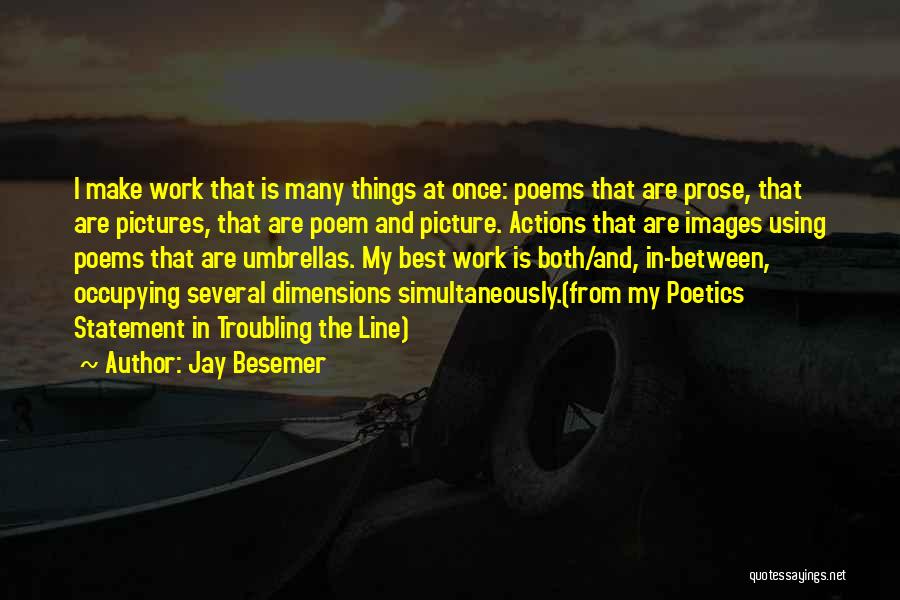 I make work that is many things at once: poems that are prose, that are pictures, that are poem and picture. Actions that are images using poems that are umbrellas. My best work is both/and, in-between, occupying several dimensions simultaneously.(from my Poetics Statement in Troubling the Line)

~ Author: Jay Besemer

quotessayings.net